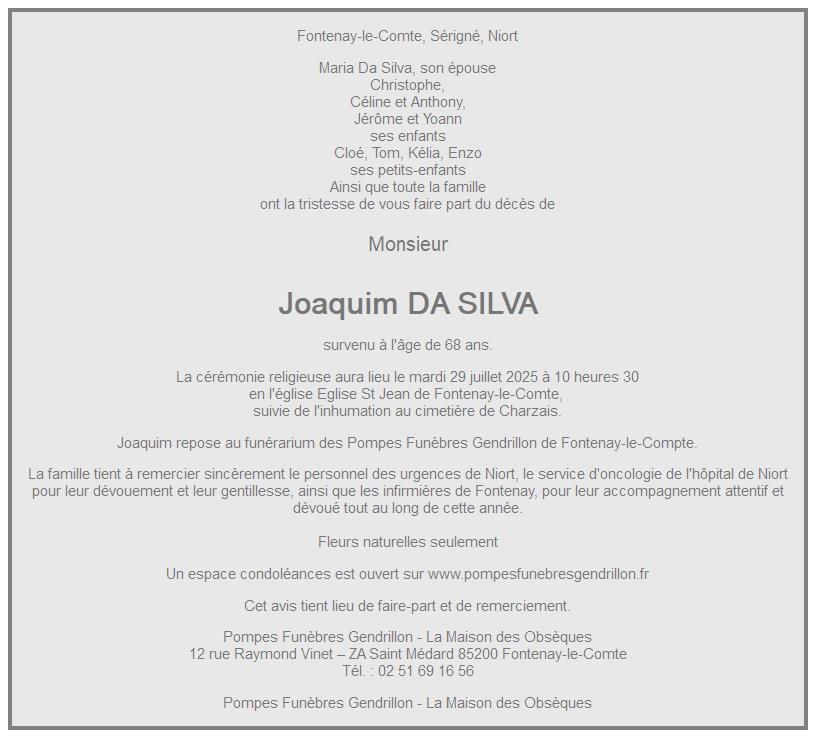 Fontenay-le-Comte, Sérigné, Niort

Maria Da Silva, son épouse
Christophe,
Céline et Anthony,
Jérôme et Yoann
ses enfants
Cloé, Tom, Kélia, Enzo
ses petits-enfants
Ainsi que toute la famille
ont la tristesse de vous faire part du décès de

Monsieur

Joaquim DA SILVA

survenu à l'âge de 68 ans.

La cérémonie religieuse aura lieu le mardi 29 juillet 2025 à 10 heures 30
en l'église Eglise St Jean de Fontenay-le-Comte,
suivie de l'inhumation au cimetière de Charzais.

Joaquim repose au funérarium des Pompes Funèbres Gendrillon de Fontenay-le-Compte.

La famille tient à remercier sincèrement le personnel des urgences de Niort, le service d'oncologie de l'hôpital de Niort pour leur dévouement et leur gentillesse, ainsi que les infirmières de Fontenay, pour leur accompagnement attentif et dévoué tout au long de cette année.

Fleurs naturelles seulement

Un espace condoléances est ouvert sur www.pompesfunebresgendrillon.fr

Cet avis tient lieu de faire-part et de remerciement.

Pompes Funèbres Gendrillon - La Maison des Obsèques
12 rue Raymond Vinet – ZA Saint Médard 85200 Fontenay-le-Comte
Tél. : 02 51 69 16 56

Pompes Funèbres Gendrillon - La Maison des Obsèques